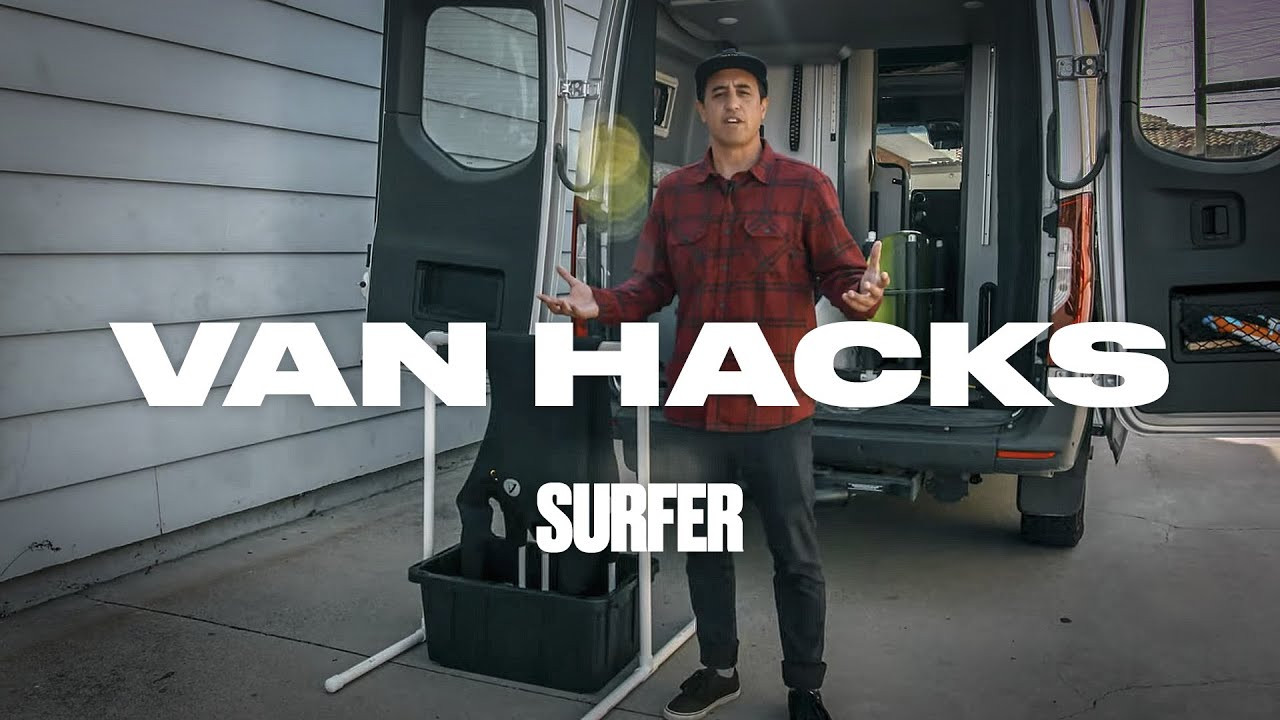 VAN HACKS

SURFER